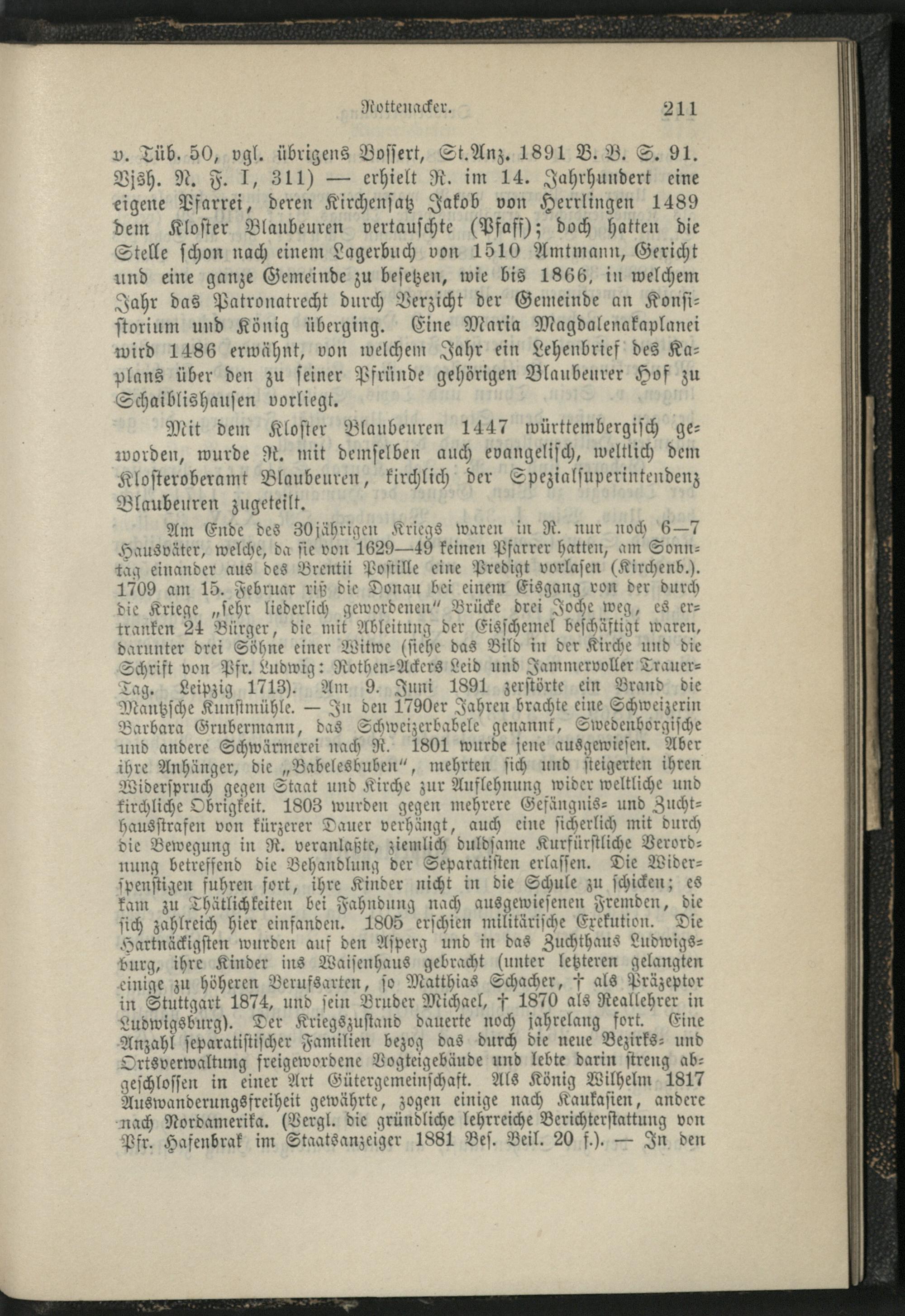 Rottenacker. 211

v. Tüb. 50, vgl. übrigens Bossert, St.Anz. 1891 B. B. S. 91. Vjsh. N. F. I, 311) — erhielt R. im 14. Jahrhundert eine eigene Pfarrei, deren Kirchensatz Jakob von Herrlingen 1489 dem Kloster Blaubeuren vertauschte (Pfaff); doch hatten die Stelle schon nach einem Lagerbuch von 1510 Amtmann, Gericht und eine ganze Gemeinde zu besetzen, wie bis 1866, in welchem Jahr das Patronatrecht durch Verzicht der Gemeinde an Konsistorium und König überging. Eine Maria Magdalenakaplanei wird 1486 erwähnt, von welchem Jahr ein Lehenbrief des Kaplans über den zu seiner Pfründe gehörigen Blaubeurer Hof zu Schaiblishausen vorliegt.

Mit dem Kloster Blaubeuren 1447 württembergisch geworden, wurde R. mit demselben auch evangelisch, weltlich dem Klosteroberamt Blaubeuren, kirchlich der Spezialsuperintendenz Blaubeuren zugeteilt.

Am Ende des 30jährigen Kriegs waren in R. nur noch 6—7 Hausväter, welche, da sie von 1629—49 keinen Pfarrer hatten, am Sonntag einander aus des Brentii Postille eine Predigt vorlasen (Kirchenb.). 1709 am 15. Februar riß die Donau bei einem Eisgang von der durch die Kriege „sehr liederlich gewordenen" Brücke drei Joche weg, es ertranken 24 Bürger, die mit Ableitung der Eisschemel beschäftigt waren, darunter drei Söhne einer Witwe (siehe das Bild in der Kirche und die Schrift von Pfr. Ludwig: Rothen-Ackers Leid und Jammervoller Trauer-Tag. Leipzig 1713). Am 9. Juni 1891 zerstörte ein Brand die Mantzsche Kunstmühle. — In den 1790er Jahren brachte eine Schweizerin Barbara Grubermann, das Schweizerbabele genannt, Swedenborgische und andere Schwärmerei nach R. 1801 wurde jene ausgewiesen. Aber ihre Anhänger, die „Babelesbuben", mehrten sich und steigerten ihren Widerspruch gegen Staat und Kirche zur Auflehnung wider weltliche und kirchliche Obrigkeit. 1803 wurden gegen mehrere Gefängnis- und Zuchthausstrafen von kürzerer Dauer verhängt, auch eine sicherlich mit durch die Bewegung in R. veranlaßte, ziemlich duldsame Kurfürstliche Verordnung betreffend die Behandlung der Separatisten erlassen. Die Widerspenstigen fuhren fort, ihre Kinder nicht in die Schule zu schicken; es kam zu Thätlichkeiten bei Fahndung nach ausgewiesenen Fremden, die sich zahlreich hier einfanden. 1805 erschien militärische Exekution. Die Hartnäckigsten wurden auf den Asperg und in das Zuchthaus Ludwigsburg, ihre Kinder ins Waisenhaus gebracht (unter letzteren gelangten einige zu höheren Berufsarten, so Matthias Schacher, † als Präzeptor in Stuttgart 1874, und sein Bruder Michael, † 1870 als Reallehrer in Ludwigsburg). Der Kriegszustand dauerte noch jahrelang fort. Eine Anzahl separatistischer Familien bezog das durch die neue Bezirks- und Ortsverwaltung freigewordene Vogteigebäude und lebte darin streng abgeschlossen in einer Art Gütergemeinschaft. Als König Wilhelm 1817 Auswanderungsfreiheit gewährte, zogen einige nach Kaukasien, andere nach Nordamerika. (Vergl. die gründliche lehrreiche Berichterstattung von Pfr. Hafenbrak im Staatsanzeiger 1881 Bes. Beil. 20 f.). — In den